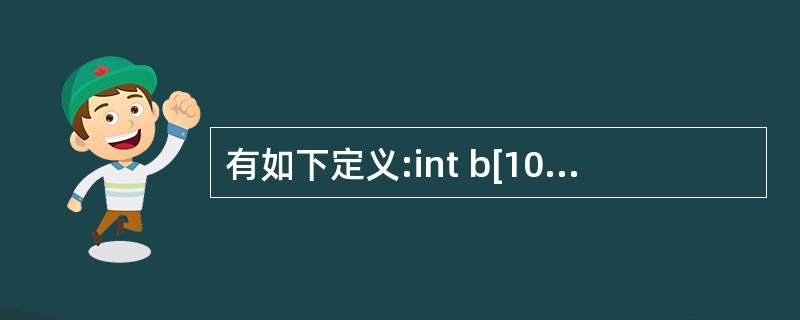 有如下定义:int b[10...